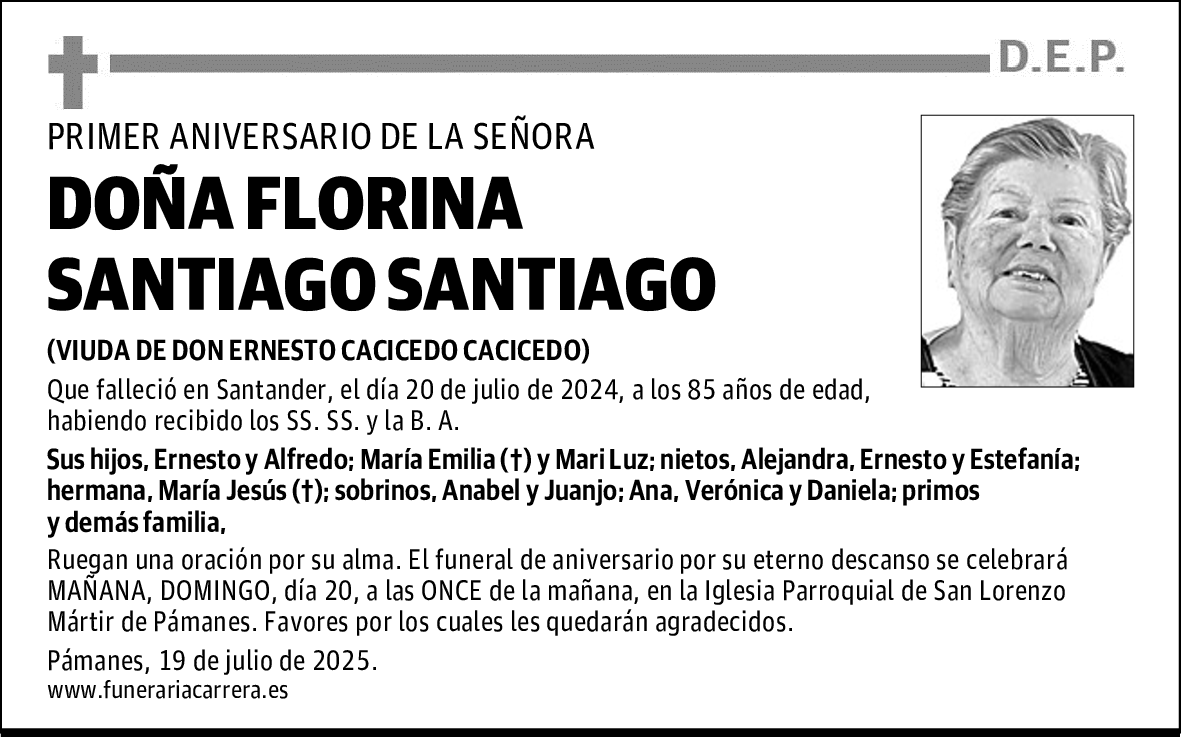 D.E.P.

PRIMER ANIVERSARIO DE LA SEÑORA

DOÑA FLORINA SANTIAGO SANTIAGO

(VIUDA DE DON ERNESTO CACICEDO CACICEDO)

Que falleció en Santander, el día 20 de julio de 2024, a los 85 años de edad, habiendo recibido los SS. SS. y la B. A.

Sus hijos, Ernesto y Alfredo; María Emilia (†) y Mari Luz; nietos, Alejandra, Ernesto y Estefanía; hermana, María Jesús (†); sobrinos, Anabel y Juanjo; Ana, Verónica y Daniela; primos y demás familia,

Ruegan una oración por su alma. El funeral de aniversario por su eterno descanso se celebrará MAÑANA, DOMINGO, día 20, a las ONCE de la mañana, en la Iglesia Parroquial de San Lorenzo Mártir de Pámanes. Favores por los cuales les quedarán agradecidos.

Pámanes, 19 de julio de 2025.
www.funerariacarrera.es